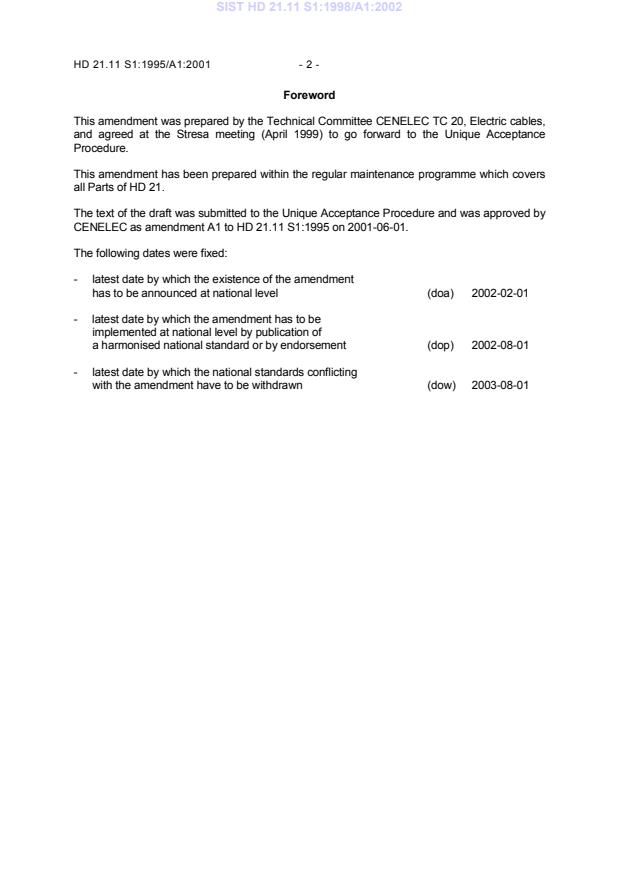 SIST HD 21.11 S1:1998/A1:2002

HD 21.11 S1:1995/A1:2001 - 2 -

Foreword

This amendment was prepared by the Technical Committee CENELEC TC 20, Electric cables, and agreed at the Stresa meeting (April 1999) to go forward to the Unique Acceptance Procedure.

This amendment has been prepared within the regular maintenance programme which covers all Parts of HD 21.

The text of the draft was submitted to the Unique Acceptance Procedure and was approved by CENELEC as amendment A1 to HD 21.11 S1:1995 on 2001-06-01.

The following dates were fixed:

- latest date by which the existence of the amendment has to be announced at national level (doa) 2002-02-01

- latest date by which the amendment has to be implemented at national level by publication of a harmonised national standard or by endorsement (dop) 2002-08-01

- latest date by which the national standards conflicting with the amendment have to be withdrawn (dow) 2003-08-01